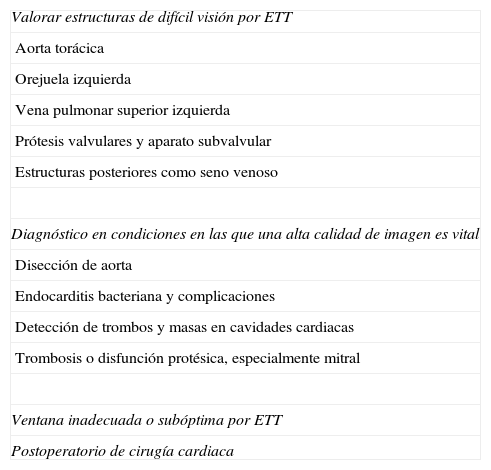 | Valorar estructuras de difícil visión por ETT |
|---|
| Aorta torácica |
| Orejuela izquierda |
| Vena pulmonar superior izquierda |
| Prótesis valvulares y aparato subvalvular |
| Estructuras posteriores como seno venoso |
| |
| Diagnóstico en condiciones en las que una alta calidad de imagen es vital |
| Disección de aorta |
| Endocarditis bacteriana y complicaciones |
| Detección de trombos y masas en cavidades cardiacas |
| Trombosis o disfunción protésica, especialmente mitral |
| |
| Ventana inadecuada o subóptima por ETT |
| Postoperatorio de cirugía cardiaca |